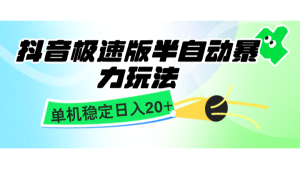 抖音极速版半自动暴力玩法

单机稳定日入20+